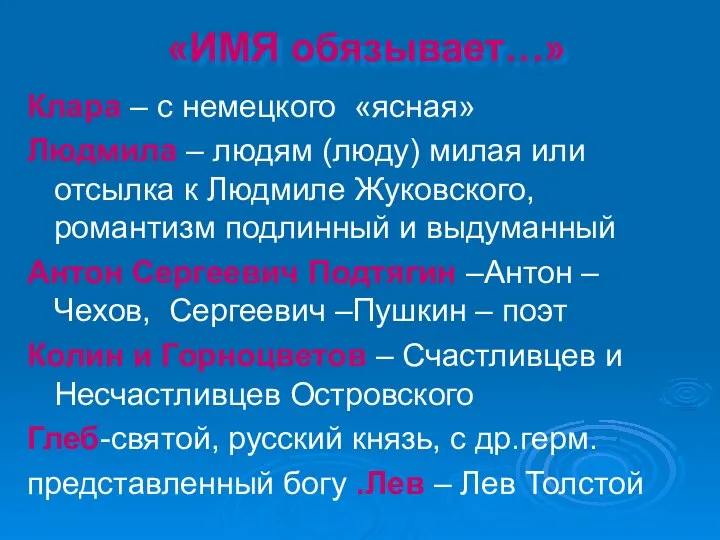 «ИМЯ обязывает…»

Клара – с немецкого «ясная»

Людмила – людям (люду) милая или отсылка к Людмиле Жуковского, романтизм подлинный и выдуманный

Антон Сергеевич Подтягин –Антон – Чехов, Сергеевич –Пушкин – поэт

Колин и Горноцветов – Счастливцев и Несчастливцев Островского

Глеб-святой, русский князь, с др.герм. представленный богу .Лев – Лев Толстой